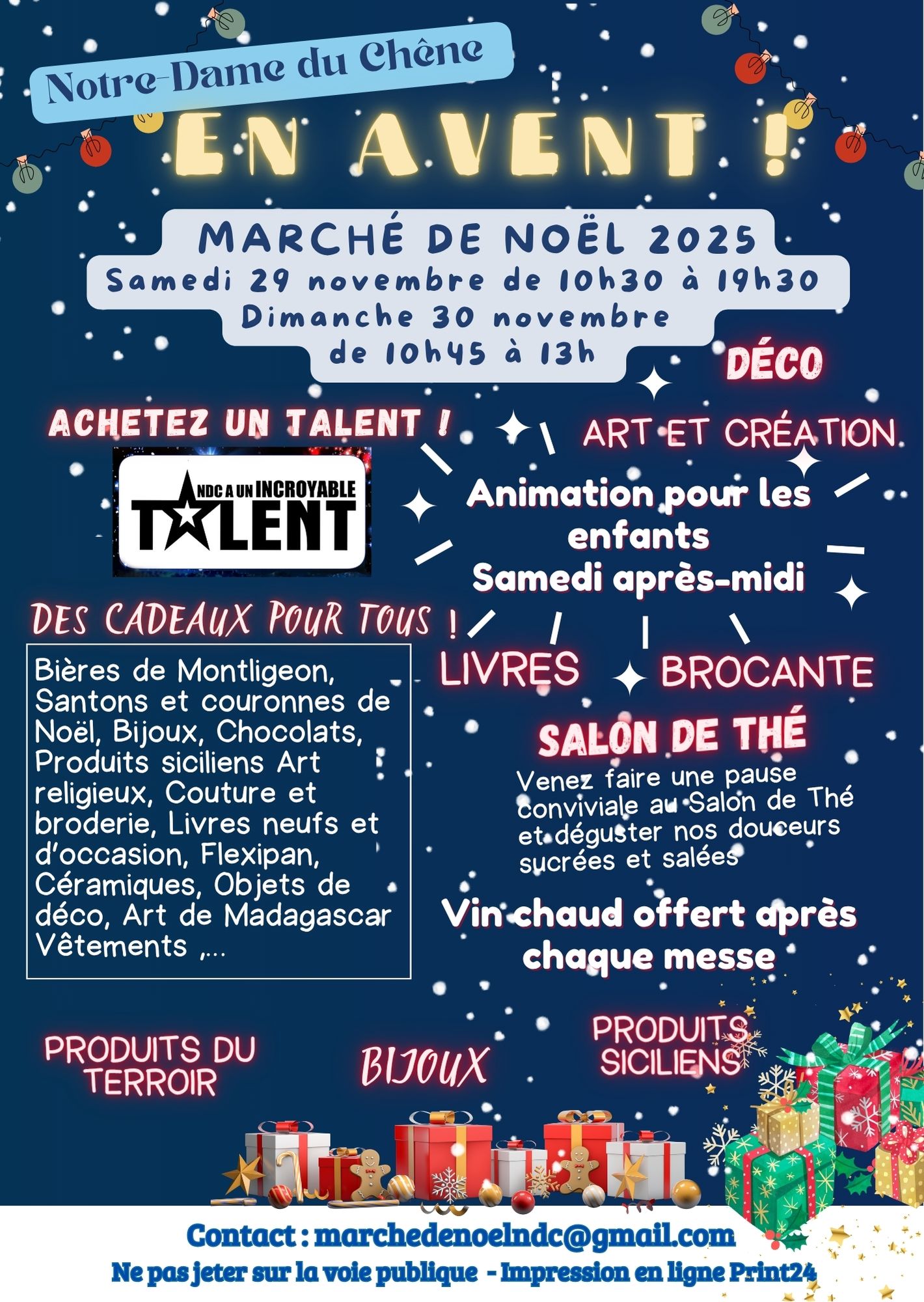 Notre-Dame du Chêne

EN AVENT !

MARCHÉ DE NOËL 2025
Samedi 29 novembre de 10h30 à 19h30
Dimanche 30 novembre
de 10h45 à 13h

DÉCO

ACHETEZ UN TALENT !

NDC A UN INCROYABLE TALENT

ART ET CRÉATION

Animation pour les enfants
Samedi après-midi

DES CADEAUX POUR TOUS !

Bières de Montligeon, Santons et couronnes de Noël, Bijoux, Chocolats, Produits siciliens Art religieux, Couture et broderie, Livres neufs et d'occasion, Flexipan, Céramiques, Objets de déco, Art de Madagascar Vêtements ,...

LIVRES

BROCANTE

SALON DE THÉ

Venez faire une pause conviviale au Salon de Thé et déguster nos douceurs sucrées et salées

Vin chaud offert après chaque messe

PRODUITS DU TERROIR

BIJOUX

PRODUITS SICILIENS

Contact : marchedenoelndc@gmail.com
Ne pas jeter sur la voie publique - Impression en ligne Print24